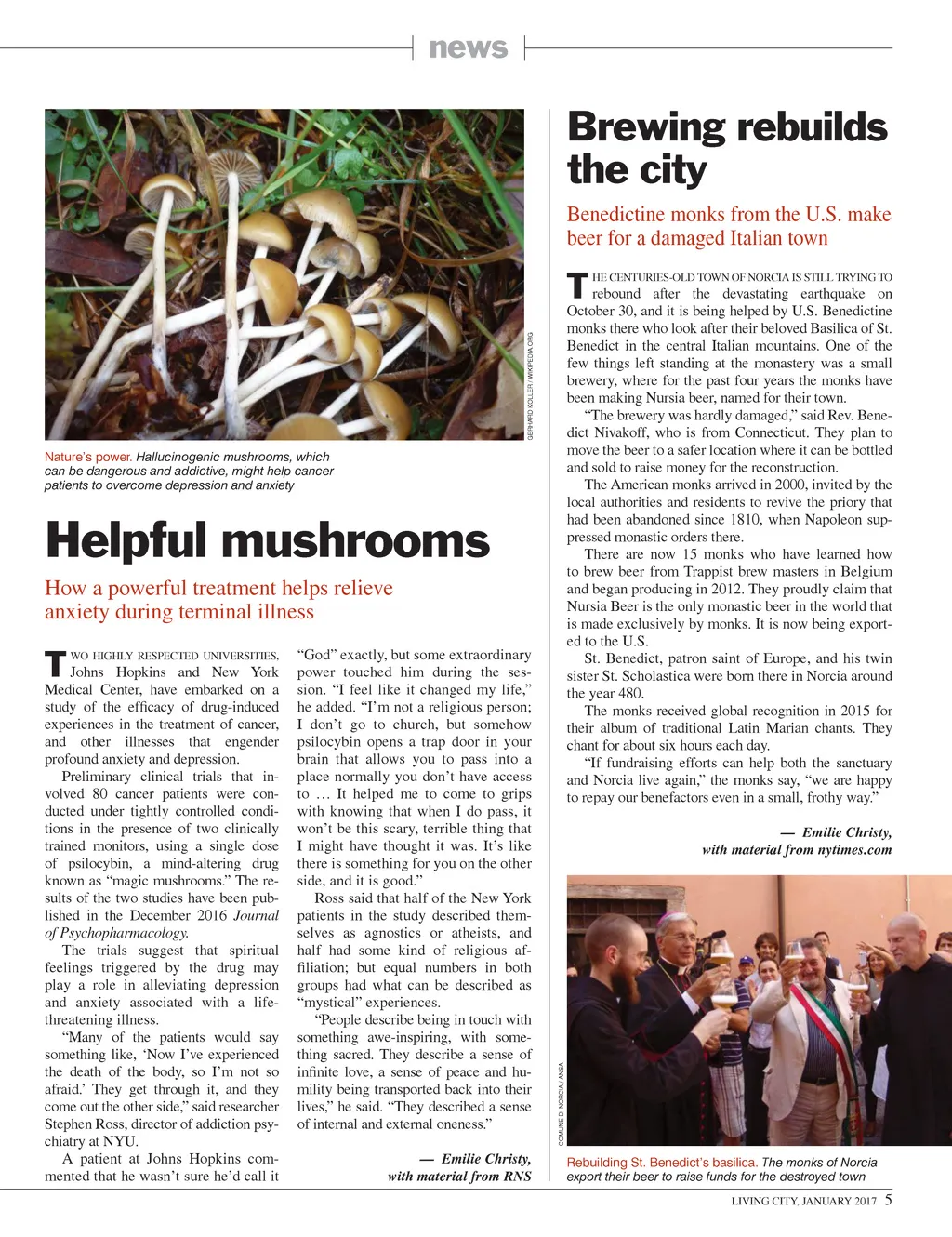 news

GERHARD KOLLER / WIKIPEDIA.ORG

Nature's power. Hallucinogenic mushrooms, which can be dangerous and addictive, might help cancer patients to overcome depression and anxiety

Helpful mushrooms

How a powerful treatment helps relieve anxiety during terminal illness

TWO HIGHLY RESPECTED UNIVERSITIES, Johns Hopkins and New York Medical Center, have embarked on a study of the efficacy of drug-induced experiences in the treatment of cancer, and other illnesses that engender profound anxiety and depression.

Preliminary clinical trials that involved 80 cancer patients were conducted under tightly controlled conditions in the presence of two clinically trained monitors, using a single dose of psilocybin, a mind-altering drug known as "magic mushrooms." The results of the two studies have been published in the December 2016 Journal of Psychopharmacology.

The trials suggest that spiritual feelings triggered by the drug may play a role in alleviating depression and anxiety associated with a life-threatening illness.

"Many of the patients would say something like, 'Now I've experienced the death of the body, so I'm not so afraid.' They get through it, and they come out the other side," said researcher Stephen Ross, director of addiction psychiatry at NYU.

A patient at Johns Hopkins commented that he wasn't sure he'd call it "God" exactly, but some extraordinary power touched him during the session. "I feel like it changed my life," he added. "I'm not a religious person; I don't go to church, but somehow psilocybin opens a trap door in your brain that allows you to pass into a place normally you don't have access to … It helped me to come to grips with knowing that when I do pass, it won't be this scary, terrible thing that I might have thought it was. It's like there is something for you on the other side, and it is good."

Ross said that half of the New York patients in the study described themselves as agnostics or atheists, and half had some kind of religious affiliation; but equal numbers in both groups had what can be described as "mystical" experiences.

"People describe being in touch with something awe-inspiring, with something sacred. They describe a sense of infinite love, a sense of peace and humility being transported back into their lives," he said. "They described a sense of internal and external oneness."

— Emilie Christy, with material from RNS

Brewing rebuilds the city

Benedictine monks from the U.S. make beer for a damaged Italian town

THE CENTURIES-OLD TOWN OF NORCIA IS STILL TRYING TO rebound after the devastating earthquake on October 30, and it is being helped by U.S. Benedictine monks there who look after their beloved Basilica of St. Benedict in the central Italian mountains. One of the few things left standing at the monastery was a small brewery, where for the past four years the monks have been making Nursia beer, named for their town.

"The brewery was hardly damaged," said Rev. Benedict Nivakoff, who is from Connecticut. They plan to move the beer to a safer location where it can be bottled and sold to raise money for the reconstruction.

The American monks arrived in 2000, invited by the local authorities and residents to revive the priory that had been abandoned since 1810, when Napoleon suppressed monastic orders there.

There are now 15 monks who have learned how to brew beer from Trappist brew masters in Belgium and began producing in 2012. They proudly claim that Nursia Beer is the only monastic beer in the world that is made exclusively by monks. It is now being exported to the U.S.

St. Benedict, patron saint of Europe, and his twin sister St. Scholastica were born there in Norcia around the year 480.

The monks received global recognition in 2015 for their album of traditional Latin Marian chants. They chant for about six hours each day.

"If fundraising efforts can help both the sanctuary and Norcia live again," the monks say, "we are happy to repay our benefactors even in a small, frothy way."

— Emilie Christy, with material from nytimes.com

COMUNE DI NORCIA / ANSA

Rebuilding St. Benedict's basilica. The monks of Norcia export their beer to raise funds for the destroyed town

LIVING CITY, JANUARY 2017 5